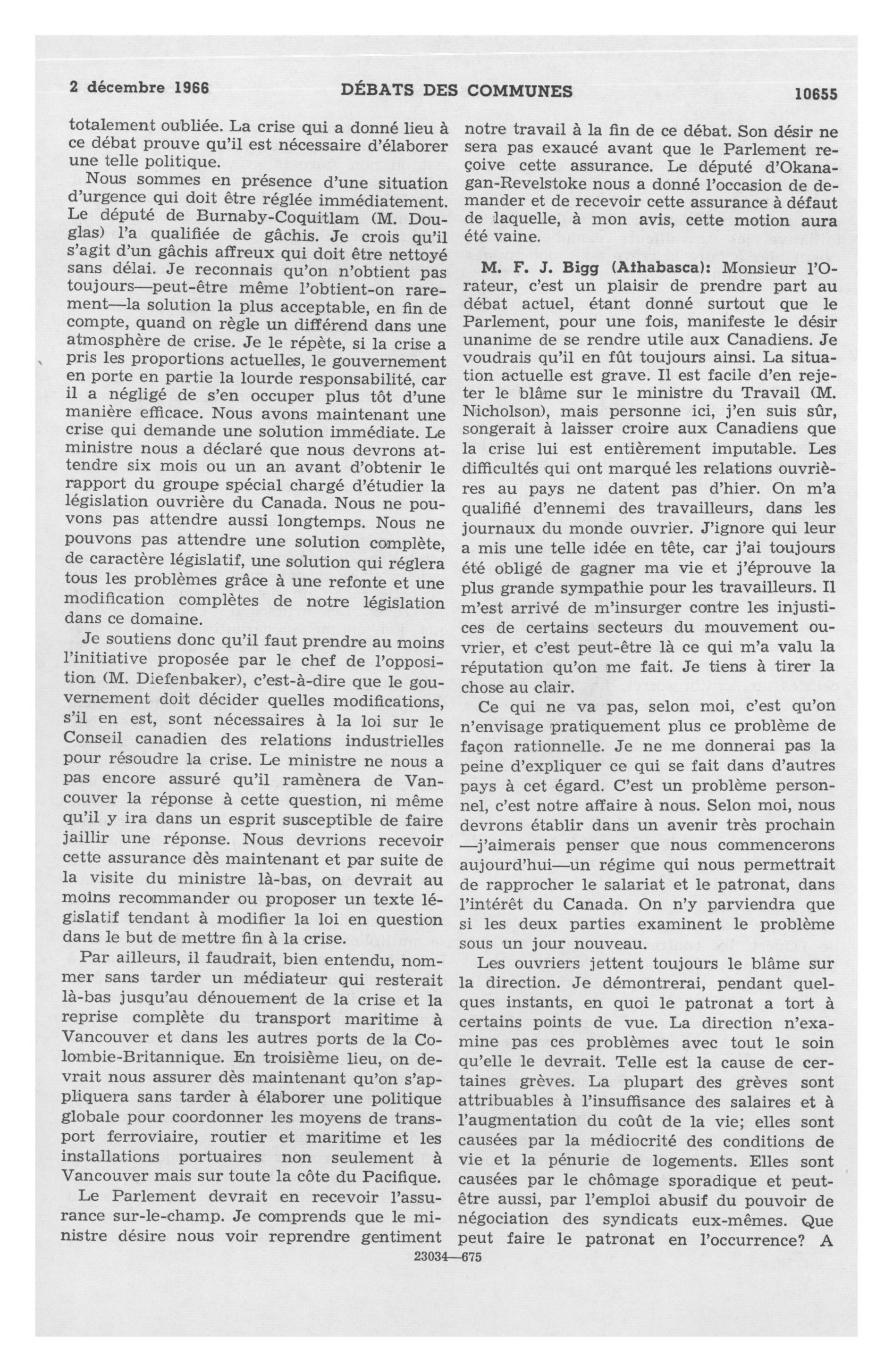 2 décembre 1966 DÉBATS DES COMMUNES 10655

totalement oubliée. La crise qui a donné lieu à ce débat prouve qu'il est nécessaire d'élaborer une telle politique.

Nous sommes en présence d'une situation d'urgence qui doit être réglée immédiatement. Le député de Burnaby-Coquitlam (M. Douglas) l'a qualifiée de gâchis. Je crois qu'il s'agit d'un gâchis affreux qui doit être nettoyé sans délai. Je reconnais qu'on n'obtient pas toujours—peut-être même l'obtient-on rarement—la solution la plus acceptable, en fin de compte, quand on règle un différend dans une atmosphère de crise. Je le répète, si la crise a pris les proportions actuelles, le gouvernement en porte en partie la lourde responsabilité, car il a négligé de s'en occuper plus tôt d'une manière efficace. Nous avons maintenant une crise qui demande une solution immédiate. Le ministre nous a déclaré que nous devrons attendre six mois ou un an avant d'obtenir le rapport du groupe spécial chargé d'étudier la législation ouvrière du Canada. Nous ne pouvons pas attendre aussi longtemps. Nous ne pouvons pas attendre une solution complète, de caractère législatif, une solution qui réglera tous les problèmes grâce à une refonte et une modification complètes de notre législation dans ce domaine.

Je soutiens donc qu'il faut prendre au moins l'initiative proposée par le chef de l'opposition (M. Diefenbaker), c'est-à-dire que le gouvernement doit décider quelles modifications, s'il en est, sont nécessaires à la loi sur le Conseil canadien des relations industrielles pour résoudre la crise. Le ministre ne nous a pas encore assuré qu'il ramènera de Vancouver la réponse à cette question, ni même qu'il y ira dans un esprit susceptible de faire jaillir une réponse. Nous devrions recevoir cette assurance dès maintenant et par suite de la visite du ministre là-bas, on devrait au moins recommander ou proposer un texte législatif tendant à modifier la loi en question dans le but de mettre fin à la crise.

Par ailleurs, il faudrait, bien entendu, nommer sans tarder un médiateur qui resterait là-bas jusqu'au dénouement de la crise et la reprise complète du transport maritime à Vancouver et dans les autres ports de la Colombie-Britannique. En troisième lieu, on devrait nous assurer dès maintenant qu'on s'appliquera sans tarder à élaborer une politique globale pour coordonner les moyens de transport ferroviaire, routier et maritime et les installations portuaires non seulement à Vancouver mais sur toute la côte du Pacifique.

Le Parlement devrait en recevoir l'assurance sur-le-champ. Je comprends que le ministre désire nous voir reprendre gentiment notre travail à la fin de ce débat. Son désir ne sera pas exaucé avant que le Parlement reçoive cette assurance. Le député d'Okanagan-Revelstoke nous a donné l'occasion de demander et de recevoir cette assurance à défaut de laquelle, à mon avis, cette motion aura été vaine.

M. F. J. Bigg (Athabasca): Monsieur l'Orateur, c'est un plaisir de prendre part au débat actuel, étant donné surtout que le Parlement, pour une fois, manifeste le désir unanime de se rendre utile aux Canadiens. Je voudrais qu'il en fût toujours ainsi. La situation actuelle est grave. Il est facile d'en rejeter le blâme sur le ministre du Travail (M. Nicholson), mais personne ici, j'en suis sûr, songerait à laisser croire aux Canadiens que la crise lui est entièrement imputable. Les difficultés qui ont marqué les relations ouvrières au pays ne datent pas d'hier. On m'a qualifié d'ennemi des travailleurs, dans les journaux du monde ouvrier. J'ignore qui leur a mis une telle idée en tête, car j'ai toujours été obligé de gagner ma vie et j'éprouve la plus grande sympathie pour les travailleurs. Il m'est arrivé de m'insurger contre les injustices de certains secteurs du mouvement ouvrier, et c'est peut-être là ce qui m'a valu la réputation qu'on me fait. Je tiens à tirer la chose au clair.

Ce qui ne va pas, selon moi, c'est qu'on n'envisage pratiquement plus ce problème de façon rationnelle. Je ne me donnerai pas la peine d'expliquer ce qui se fait dans d'autres pays à cet égard. C'est un problème personnel, c'est notre affaire à nous. Selon moi, nous devrons établir dans un avenir très prochain —j'aimerais penser que nous commencerons aujourd'hui—un régime qui nous permettrait de rapprocher le salariat et le patronat, dans l'intérêt du Canada. On n'y parviendra que si les deux parties examinent le problème sous un jour nouveau.

Les ouvriers jettent toujours le blâme sur la direction. Je démontrerai, pendant quelques instants, en quoi le patronat a tort à certains points de vue. La direction n'examine pas ces problèmes avec tout le soin qu'elle le devrait. Telle est la cause de certaines grèves. La plupart des grèves sont attribuables à l'insuffisance des salaires et à l'augmentation du coût de la vie; elles sont causées par la médiocrité des conditions de vie et la pénurie de logements. Elles sont causées par le chômage sporadique et peut-être aussi, par l'emploi abusif du pouvoir de négociation des syndicats eux-mêmes. Que peut faire le patronat en l'occurrence? A

23034—675